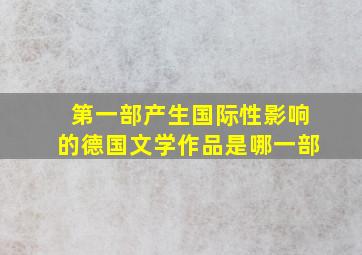 第一部产生国际性影响的德国文学作品是哪一部